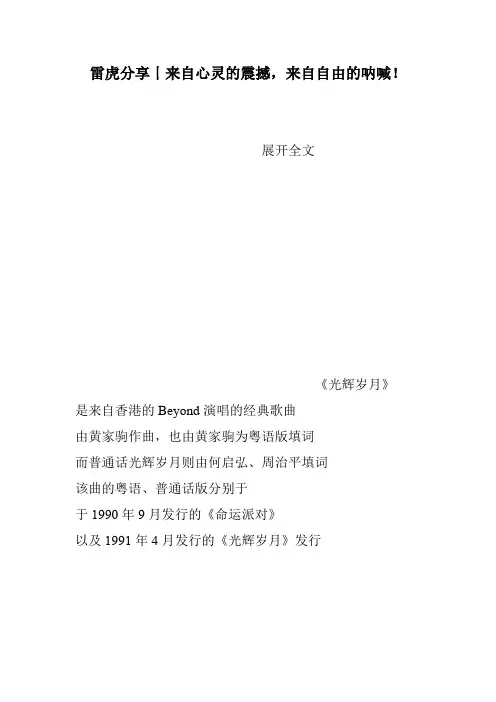 雷虎分享丨来自心灵的震撼，来自自由的呐喊！

展开全文

《光辉岁月》

是来自香港的Beyond演唱的经典歌曲

由黄家驹作曲，也由黄家驹为粤语版填词

而普通话光辉岁月则由何启弘、周治平填词

该曲的粤语、普通话版分别于

于1990年9月发行的《命运派对》

以及1991年4月发行的《光辉岁月》发行